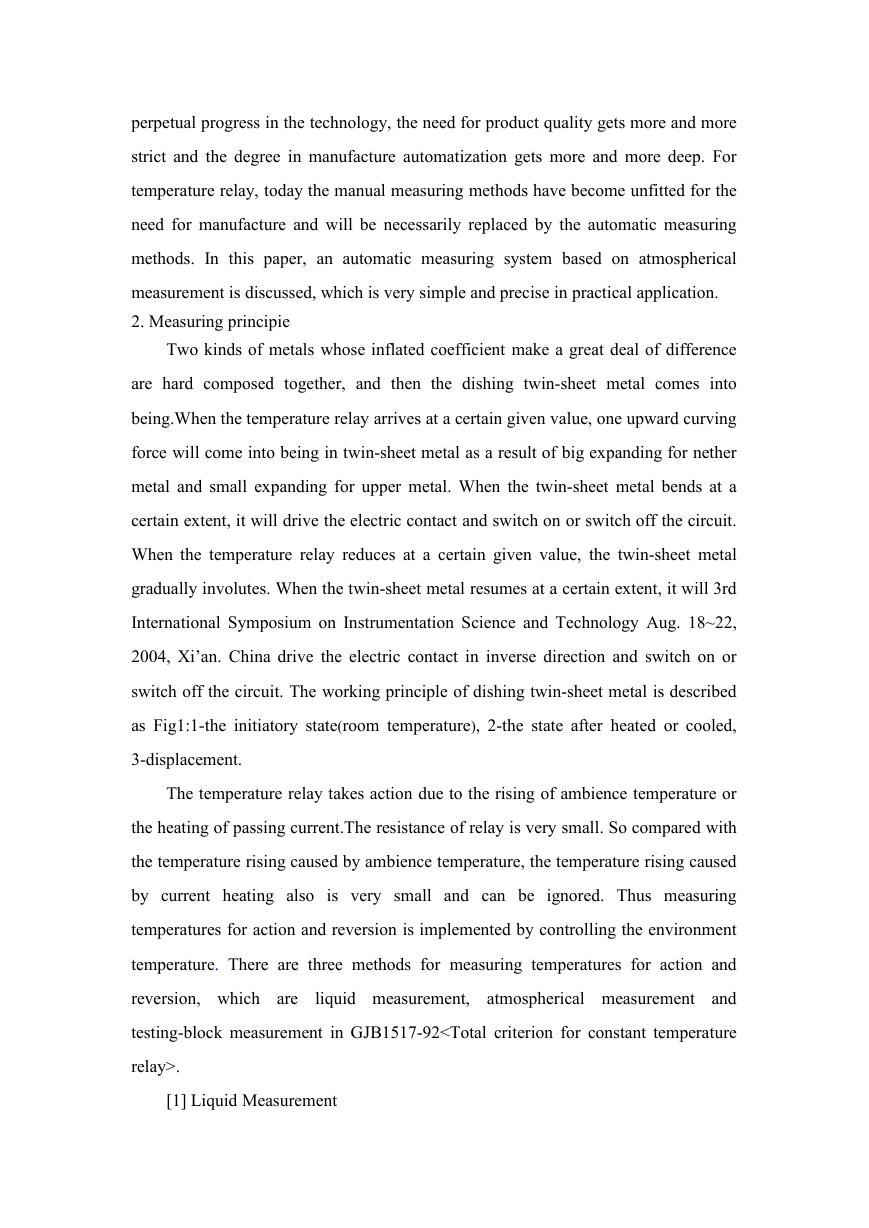 perpetual progress in the technology, the need for product quality gets more and more strict and the degree in manufacture automatization gets more and more deep. For temperature relay, today the manual measuring methods have become unfitted for the need for manufacture and will be necessarily replaced by the automatic measuring methods. In this paper, an automatic measuring system based on atmospherical measurement is discussed, which is very simple and precise in practical application.
2. Measuring principie

Two kinds of metals whose inflated coefficient make a great deal of difference are hard composed together, and then the dishing twin-sheet metal comes into being.When the temperature relay arrives at a certain given value, one upward curving force will come into being in twin-sheet metal as a result of big expanding for nether metal and small expanding for upper metal. When the twin-sheet metal bends at a certain extent, it will drive the electric contact and switch on or switch off the circuit. When the temperature relay reduces at a certain given value, the twin-sheet metal gradually involutes. When the twin-sheet metal resumes at a certain extent, it will 3rd International Symposium on Instrumentation Science and Technology Aug. 18~22, 2004, Xi’an. China drive the electric contact in inverse direction and switch on or switch off the circuit. The working principle of dishing twin-sheet metal is described as Fig1:1-the initiatory state(room temperature), 2-the state after heated or cooled, 3-displacement.

The temperature relay takes action due to the rising of ambience temperature or the heating of passing current.The resistance of relay is very small. So compared with the temperature rising caused by ambience temperature, the temperature rising caused by current heating also is very small and can be ignored. Thus measuring temperatures for action and reversion is implemented by controlling the environment temperature. There are three methods for measuring temperatures for action and reversion, which are liquid measurement, atmospherical measurement and testing-block measurement in GJB1517-92<Total criterion for constant temperature relay>.

[1] Liquid Measurement